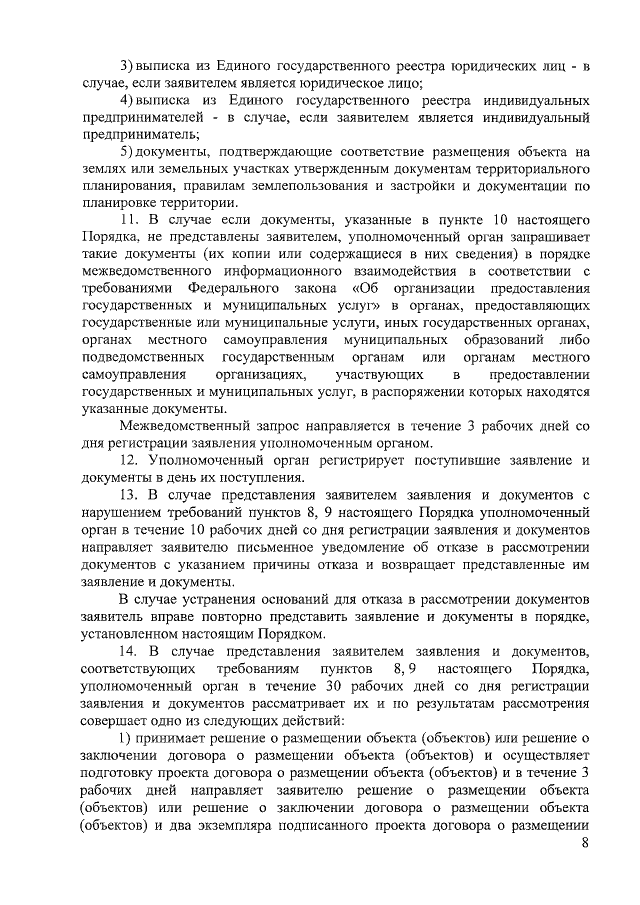 3) выписка из Единого государственного реестра юридических лиц - в случае, если заявителем является юридическое лицо;

4) выписка из Единого государственного реестра индивидуальных предпринимателей - в случае, если заявителем является индивидуальный предприниматель;

5) документы, подтверждающие соответствие размещения объекта на землях или земельных участках утвержденным документам территориального планирования, правилам землепользования и застройки и документации по планировке территории.

11. В случае если документы, указанные в пункте 10 настоящего Порядка, не представлены заявителем, уполномоченный орган запрашивает такие документы (их копии или содержащиеся в них сведения) в порядке межведомственного информационного взаимодействия в соответствии с требованиями Федерального закона «Об организации предоставления государственных и муниципальных услуг» в органах, предоставляющих государственные или муниципальные услуги, иных государственных органах, органах местного самоуправления муниципальных образований либо подведомственных государственным органам или органам местного самоуправления организациях, участвующих в предоставлении государственных и муниципальных услуг, в распоряжении которых находятся указанные документы.

Межведомственный запрос направляется в течение 3 рабочих дней со дня регистрации заявления уполномоченным органом.

12. Уполномоченный орган регистрирует поступившие заявление и документы в день их поступления.

13. В случае представления заявителем заявления и документов с нарушением требований пунктов 8, 9 настоящего Порядка уполномоченный орган в течение 10 рабочих дней со дня регистрации заявления и документов направляет заявителю письменное уведомление об отказе в рассмотрении документов с указанием причины отказа и возвращает представленные им заявление и документы.

В случае устранения оснований для отказа в рассмотрении документов заявитель вправе повторно представить заявление и документы в порядке, установленном настоящим Порядком.

14. В случае представления заявителем заявления и документов, соответствующих требованиям пунктов 8, 9 настоящего Порядка, уполномоченный орган в течение 30 рабочих дней со дня регистрации заявления и документов рассматривает их и по результатам рассмотрения совершает одно из следующих действий:

1) принимает решение о размещении объекта (объектов) или решение о заключении договора о размещении объекта (объектов) и осуществляет подготовку проекта договора о размещении объекта (объектов) и в течение 3 рабочих дней направляет заявителю решение о размещении объекта (объектов) или решение о заключении договора о размещении объекта (объектов) и два экземпляра подписанного проекта договора о размещении

8